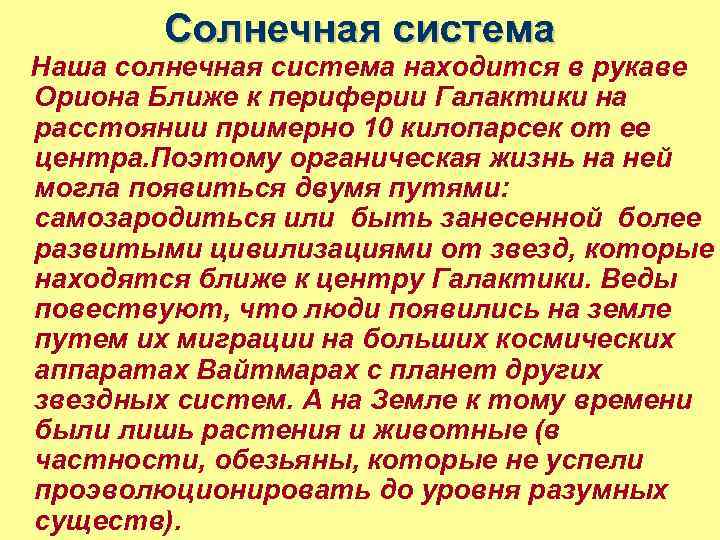 Солнечная система

Наша солнечная система находится в рукаве Ориона Ближе к периферии Галактики на расстоянии примерно 10 килопарсек от ее центра.Поэтому органическая жизнь на ней могла появиться двумя путями: самозародиться или быть занесенной более развитыми цивилизациями от звезд, которые находятся ближе к центру Галактики. Веды повествуют, что люди появились на земле путем их миграции на больших космических аппаратах Вайтмарах с планет других звездных систем. А на Земле к тому времени были лишь растения и животные (в частности, обезьяны, которые не успели проэволюционировать до уровня разумных существ).